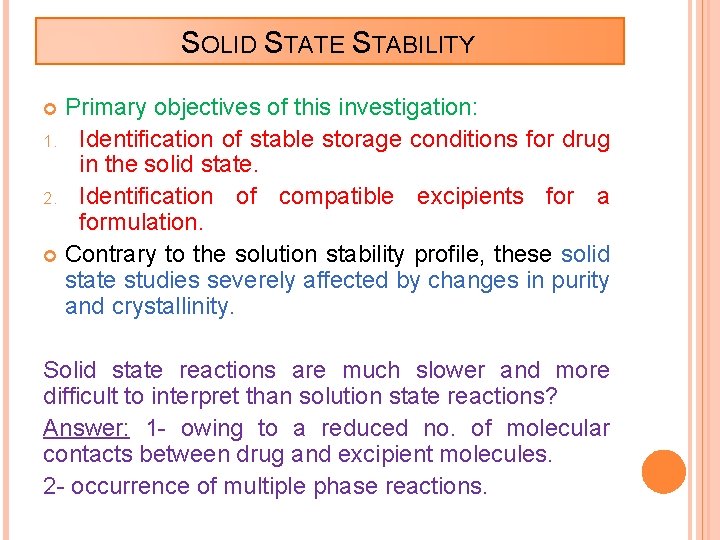 SOLID STATE STABILITY

Primary objectives of this investigation:

1. Identification of stable storage conditions for drug in the solid state.
2. Identification of compatible excipients for a formulation.

Contrary to the solution stability profile, these solid state studies severely affected by changes in purity and crystallinity.

Solid state reactions are much slower and more difficult to interpret than solution state reactions?

Answer: 1- owing to a reduced no. of molecular contacts between drug and excipient molecules.

2- occurrence of multiple phase reactions.